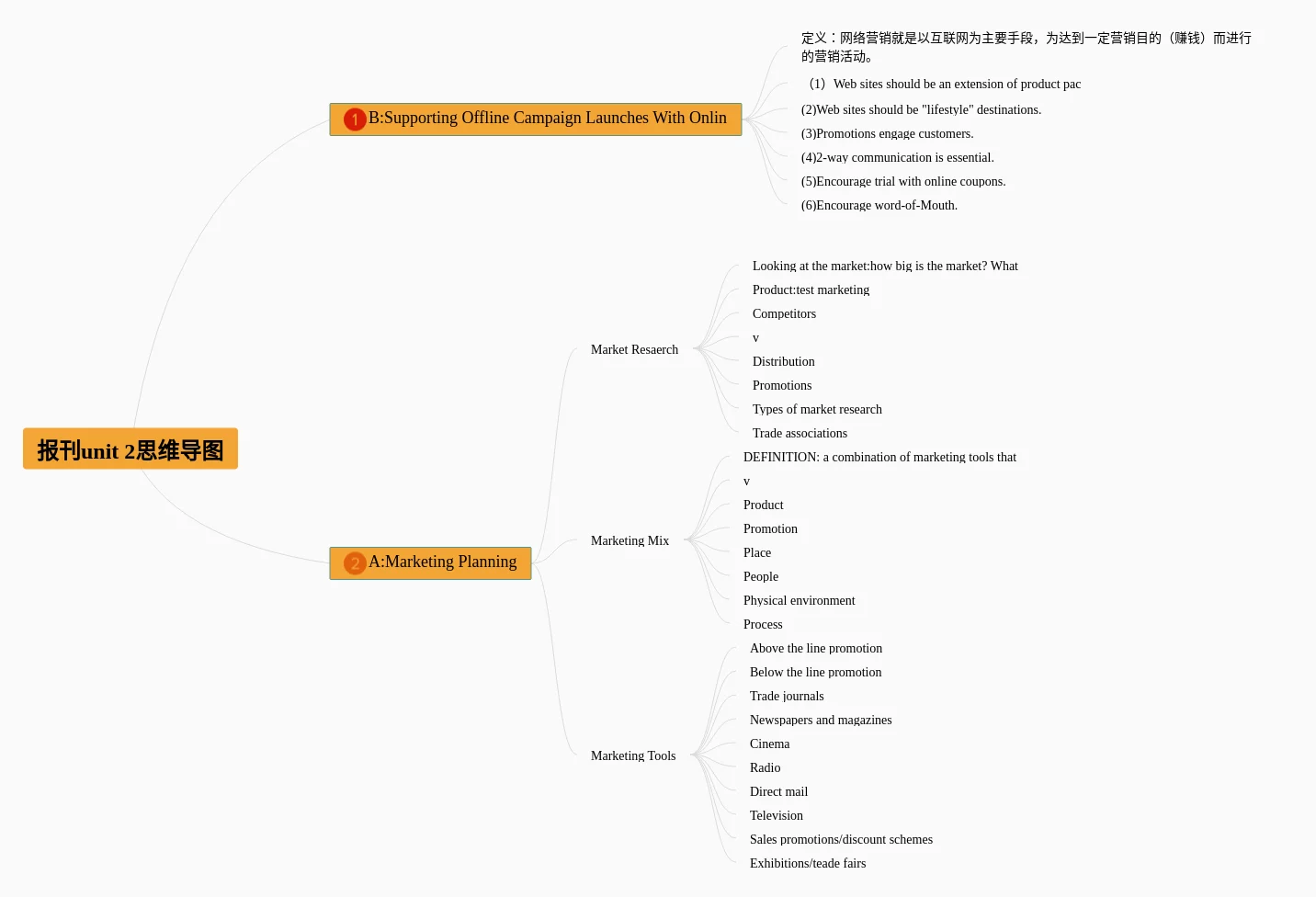 报刊unit 2思维导图

1 B:Supporting Offline Campaign Launches With Onlin

定义：网络营销就是以互联网为主要手段，为达到一定营销目的（赚钱）而进行的营销活动。

（1）Web sites should be an extension of product pac

(2)Web sites should be "lifestyle" destinations.

(3)Promotions engage customers.

(4)2-way communication is essential.

(5)Encourage trial with online coupons.

(6)Encourage word-of-Mouth.

2 A:Marketing Planning

Market Resaerch

Looking at the market:how big is the market? What

Product:test marketing

Competitors

v

Distribution

Promotions

Types of market research

Trade associations

Marketing Mix

DEFINITION: a combination of marketing tools that

v

Product

Promotion

Place

People

Physical environment

Process

Marketing Tools

Above the line promotion

Below the line promotion

Trade journals

Newspapers and magazines

Cinema

Radio

Direct mail

Television

Sales promotions/discount schemes

Exhibitions/teade fairs